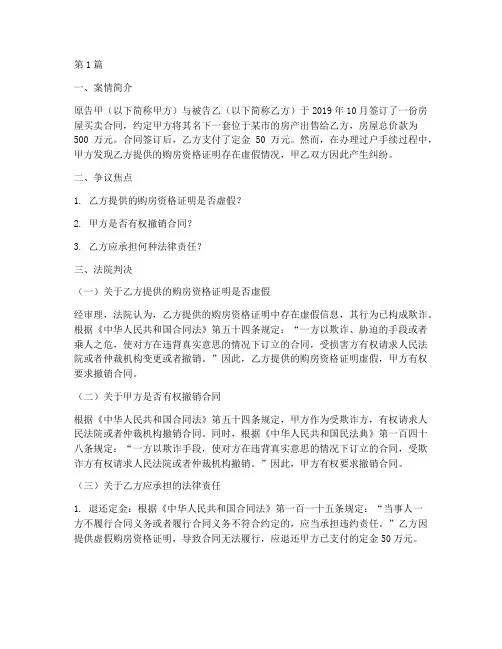 第1篇

一、案情简介

原告甲（以下简称甲方）与被告乙（以下简称乙方）于2019年10月签订了一份房屋买卖合同，约定甲方将其名下一套位于某市的房产出售给乙方，房屋总价款为500万元。合同签订后，乙方支付了定金50万元。然而，在办理过户手续过程中，甲方发现乙方提供的购房资格证明存在虚假情况，甲乙双方因此产生纠纷。

二、争议焦点

1. 乙方提供的购房资格证明是否虚假？

2. 甲方是否有权撤销合同？

3. 乙方应承担何种法律责任？

三、法院判决

（一）关于乙方提供的购房资格证明是否虚假

经审理，法院认为，乙方提供的购房资格证明中存在虚假信息，其行为已构成欺诈。根据《中华人民共和国合同法》第五十四条规定：“一方以欺诈、胁迫的手段或者乘人之危，使对方在违背真实意思的情况下订立的合同，受损害方有权请求人民法院或者仲裁机构变更或者撤销。”因此，乙方提供的购房资格证明虚假，甲方有权要求撤销合同。

（二）关于甲方是否有权撤销合同

根据《中华人民共和国合同法》第五十四条规定，甲方作为受欺诈方，有权请求人民法院或者仲裁机构撤销合同。同时，根据《中华人民共和国民法典》第一百四十八条规定：“一方以欺诈手段，使对方在违背真实意思的情况下订立的合同，受欺诈方有权请求人民法院或者仲裁机构撤销。”因此，甲方有权要求撤销合同。

（三）关于乙方应承担的法律责任

1. 退还定金：根据《中华人民共和国合同法》第一百一十五条规定：“当事人一方不履行合同义务或者履行合同义务不符合约定的，应当承担违约责任。”乙方因提供虚假购房资格证明，导致合同无法履行，应退还甲方已支付的定金50万元。